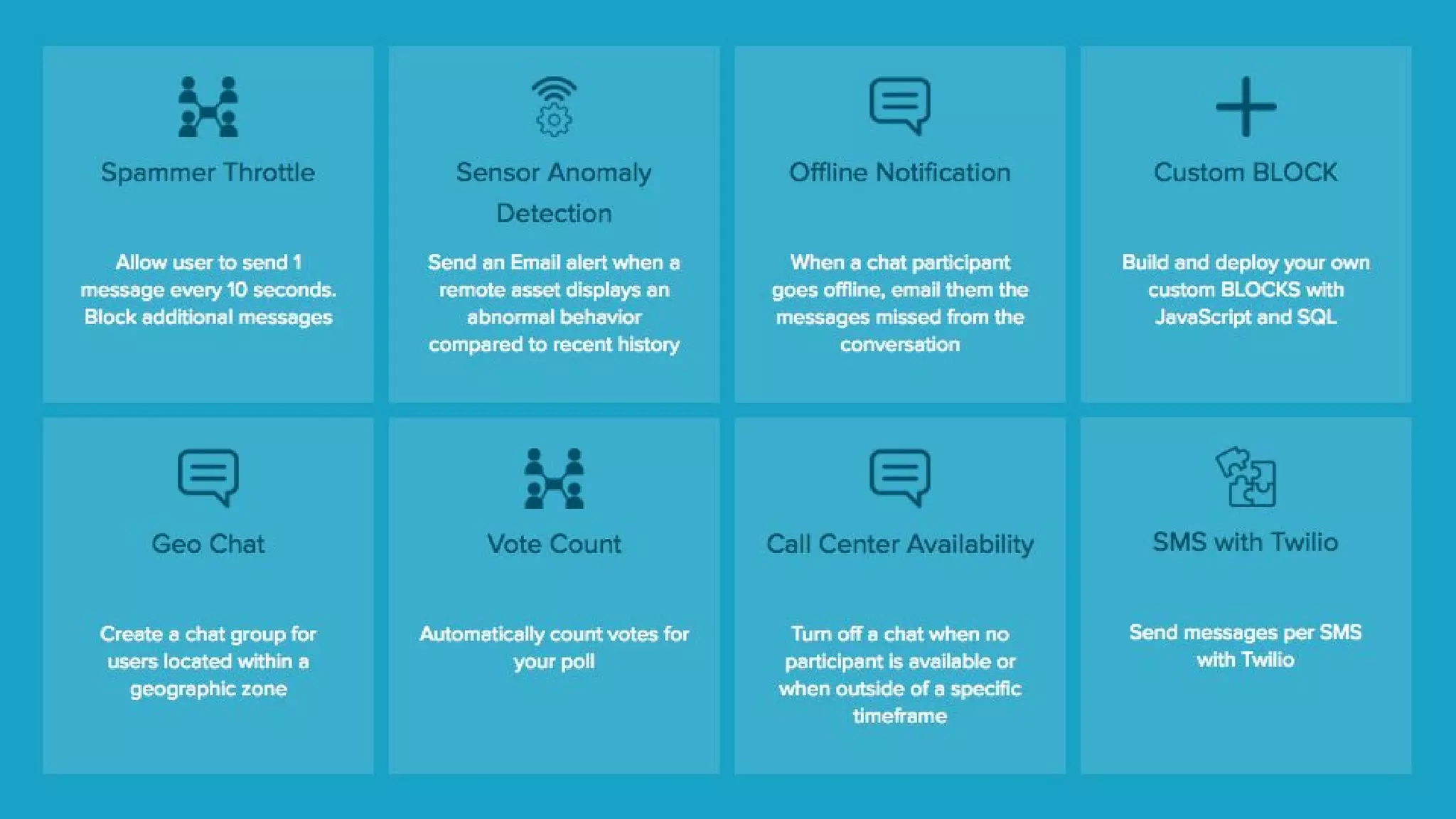 Spammer Throttle

Allow user to send 1 message every 10 seconds. Block additional messages

Sensor Anomaly Detection

Send an Email alert when a remote asset displays an abnormal behavior compared to recent history

Offline Notification

When a chat participant goes offline, email them the messages missed from the conversation

Custom BLOCK

Build and deploy your own custom BLOCKS with JavaScript and SQL

Geo Chat

Create a chat group for users located within a geographic zone

Vote Count

Automatically count votes for your poll

Call Center Availability

Turn off a chat when no participant is available or when outside of a specific timeframe

SMS with Twilio

Send messages per SMS with Twilio